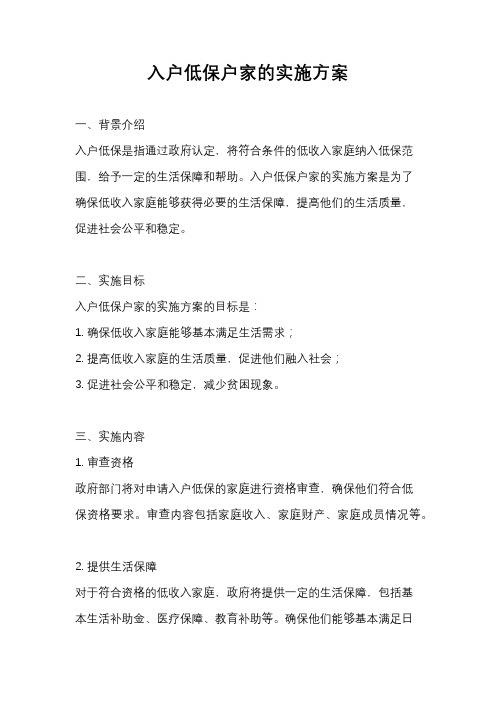 入户低保户家的实施方案

一、背景介绍

入户低保是指通过政府认定，将符合条件的低收入家庭纳入低保范围，给予一定的生活保障和帮助。入户低保户家的实施方案是为了确保低收入家庭能够获得必要的生活保障，提高他们的生活质量，促进社会公平和稳定。

二、实施目标

入户低保户家的实施方案的目标是：

1. 确保低收入家庭能够基本满足生活需求；

2. 提高低收入家庭的生活质量，促进他们融入社会；

3. 促进社会公平和稳定，减少贫困现象。

三、实施内容

1. 审查资格

政府部门将对申请入户低保的家庭进行资格审查，确保他们符合低保资格要求。审查内容包括家庭收入、家庭财产、家庭成员情况等。

2. 提供生活保障

对于符合资格的低收入家庭，政府将提供一定的生活保障，包括基本生活补助金、医疗保障、教育补助等。确保他们能够基本满足日